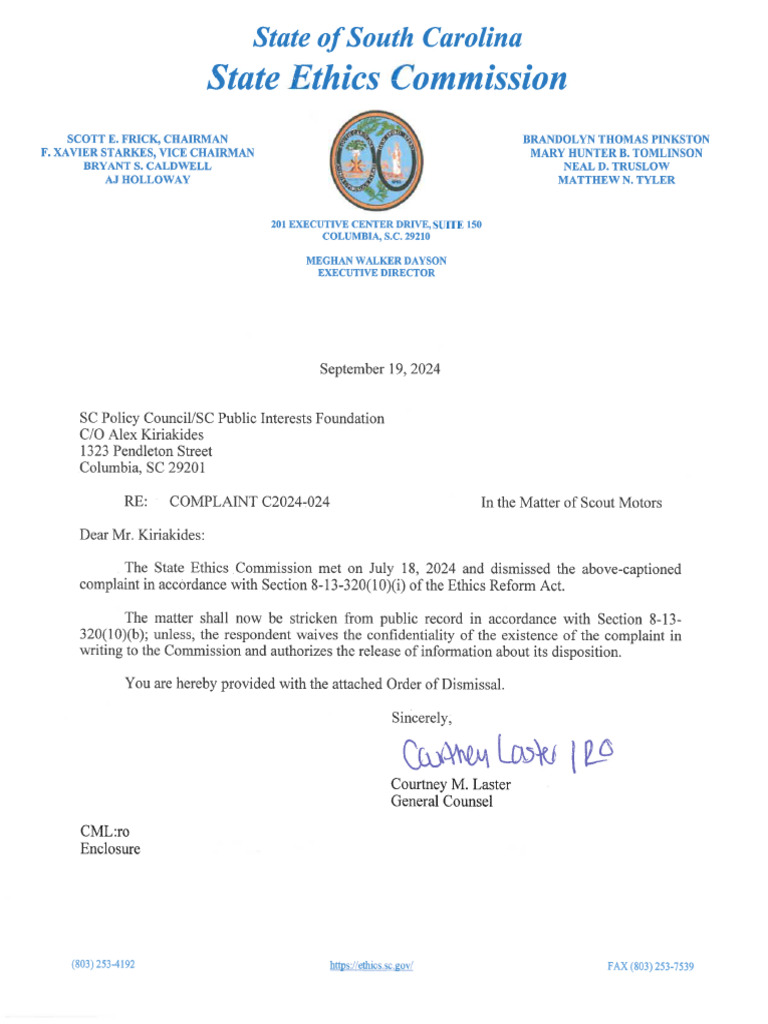 State of South Carolina
State Ethics Commission

SCOTT E. FRICK, CHAIRMAN
F. XAVIER STARKES, VICE CHAIRMAN
BRYANT S. CALDWELL
AJ HOLLOWAY

BRANDOLYN THOMAS PINKSTON
MARY HUNTER B. TOMLINSON
NEAL D. TRUSLOW
MATTHEW N. TYLER

201 EXECUTIVE CENTER DRIVE, SUITE 150
COLUMBIA, S.C. 29210

MEGHAN WALKER DAYSON
EXECUTIVE DIRECTOR

September 19, 2024

SC Policy Council/SC Public Interests Foundation
C/O Alex Kiriakides
1323 Pendleton Street
Columbia, SC 29201

RE: COMPLAINT C2024-024 In the Matter of Scout Motors

Dear Mr. Kiriakides:

The State Ethics Commission met on July 18, 2024 and dismissed the above-captioned complaint in accordance with Section 8-13-320(10)(i) of the Ethics Reform Act.

The matter shall now be stricken from public record in accordance with Section 8-13-320(10)(b); unless, the respondent waives the confidentiality of the existence of the complaint in writing to the Commission and authorizes the release of information about its disposition.

You are hereby provided with the attached Order of Dismissal.

Sincerely,

Courtney Laster | RO

Courtney M. Laster
General Counsel

CML:ro
Enclosure

(803) 253-4192 https://ethics.sc.gov/ FAX (803) 253-7539